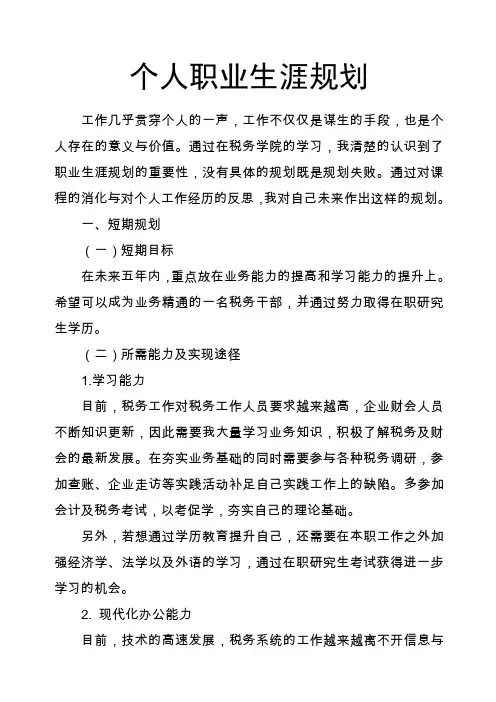 个人职业生涯规划

工作几乎贯穿个人的一声，工作不仅仅是谋生的手段，也是个人存在的意义与价值。通过在税务学院的学习，我清楚的认识到了职业生涯规划的重要性，没有具体的规划既是规划失败。通过对课程的消化与对个人工作经历的反思，我对自己未来作出这样的规划。

一、短期规划

（一）短期目标

在未来五年内，重点放在业务能力的提高和学习能力的提升上。希望可以成为业务精通的一名税务干部，并通过努力取得在职研究生学历。

（二）所需能力及实现途径

1.学习能力

目前，税务工作对税务工作人员要求越来越高，企业财会人员不断知识更新，因此需要我大量学习业务知识，积极了解税务及财会的最新发展。在夯实业务基础的同时需要参与各种税务调研，参加查账、企业走访等实践活动补足自己实践工作上的缺陷。多参加会计及税务考试，以考促学，夯实自己的理论基础。

另外，若想通过学历教育提升自己，还需要在本职工作之外加强经济学、法学以及外语的学习，通过在职研究生考试获得进一步学习的机会。

2. 现代化办公能力

目前，技术的高速发展，税务系统的工作越来越离不开信息与